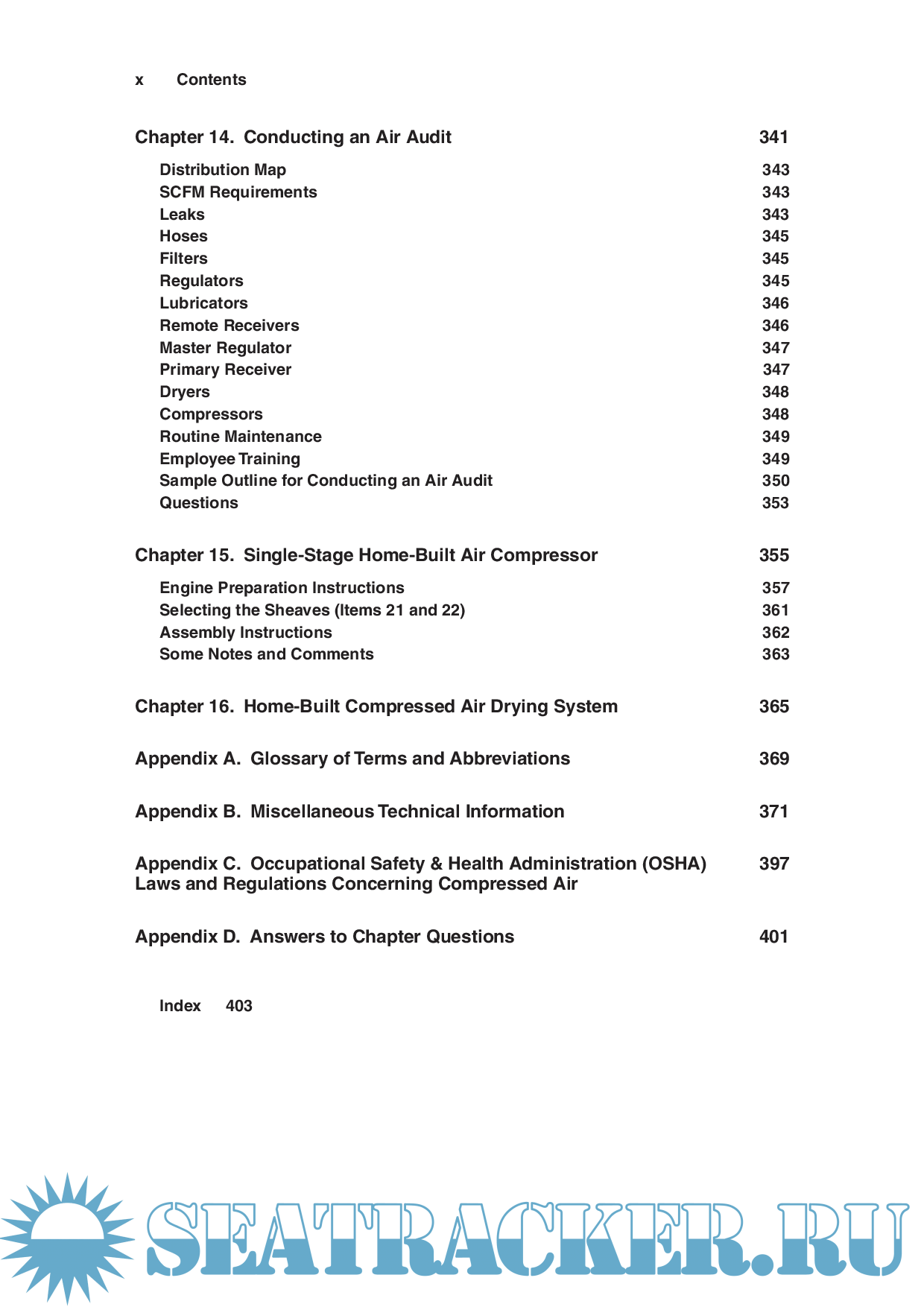 x Contents

Chapter 14. Conducting an Air Audit 341

Distribution Map 343
SCFM Requirements 343
Leaks 343
Hoses 345
Filters 345
Regulators 345
Lubricators 346
Remote Receivers 346
Master Regulator 347
Primary Receiver 347
Dryers 348
Compressors 348
Routine Maintenance 349
Employee Training 349
Sample Outline for Conducting an Air Audit 350
Questions 353

Chapter 15. Single-Stage Home-Built Air Compressor 355

Engine Preparation Instructions 357
Selecting the Sheaves (Items 21 and 22) 361
Assembly Instructions 362
Some Notes and Comments 363

Chapter 16. Home-Built Compressed Air Drying System 365

Appendix A. Glossary of Terms and Abbreviations 369

Appendix B. Miscellaneous Technical Information 371

Appendix C. Occupational Safety & Health Administration (OSHA) Laws and Regulations Concerning Compressed Air 397

Appendix D. Answers to Chapter Questions 401

Index 403

SEATRACKER.RU